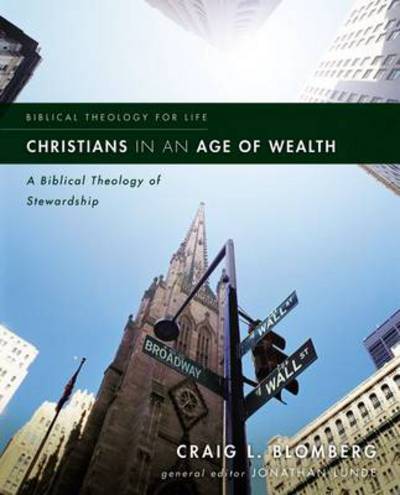 BIBLICAL THEOLOGY FOR LIFE

CHRISTIANS IN AN AGE OF WEALTH

A Biblical Theology of Stewardship

BROADWAY

WALL ST

WALL ST

CRAIG L. BLOMBERG

general editor JONATHAN LUNDE